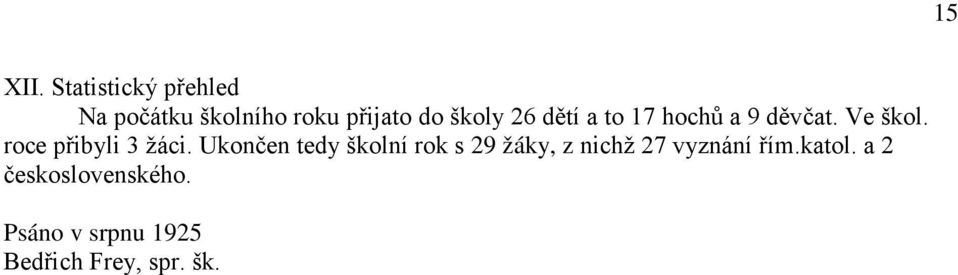 15

XII. Statistický přehled

Na počátku školního roku přijato do školy 26 dětí a to 17 hochů a 9 děvčat. Ve škol. roce přibyli 3 žáci. Ukončen tedy školní rok s 29 žáky, z nichž 27 vyznání řím.katol. a 2 československého.

Psáno v srpnu 1925
Bedřich Frey, spr. šk.